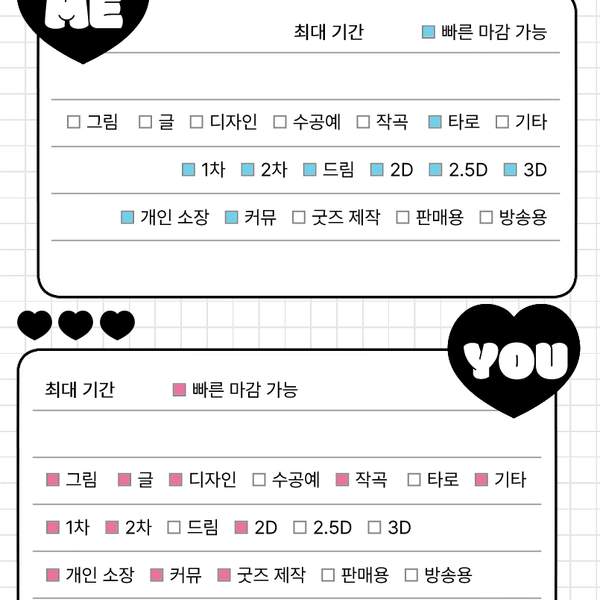 ME

최대 기간 ■ 빠른 마감 가능

□ 그림 □ 글 □ 디자인 □ 수공예 □ 작곡 ■ 타로 □ 기타

■ 1차 ■ 2차 ■ 드림 ■ 2D ■ 2.5D ■ 3D

■ 개인 소장 ■ 커뮤 □ 굿즈 제작 □ 판매용 □ 방송용

YOU

최대 기간 ■ 빠른 마감 가능

■ 그림 ■ 글 ■ 디자인 □ 수공예 ■ 작곡 □ 타로 ■ 기타

■ 1차 ■ 2차 □ 드림 ■ 2D □ 2.5D □ 3D

■ 개인 소장 ■ 커뮤 ■ 굿즈 제작 □ 판매용 □ 방송용